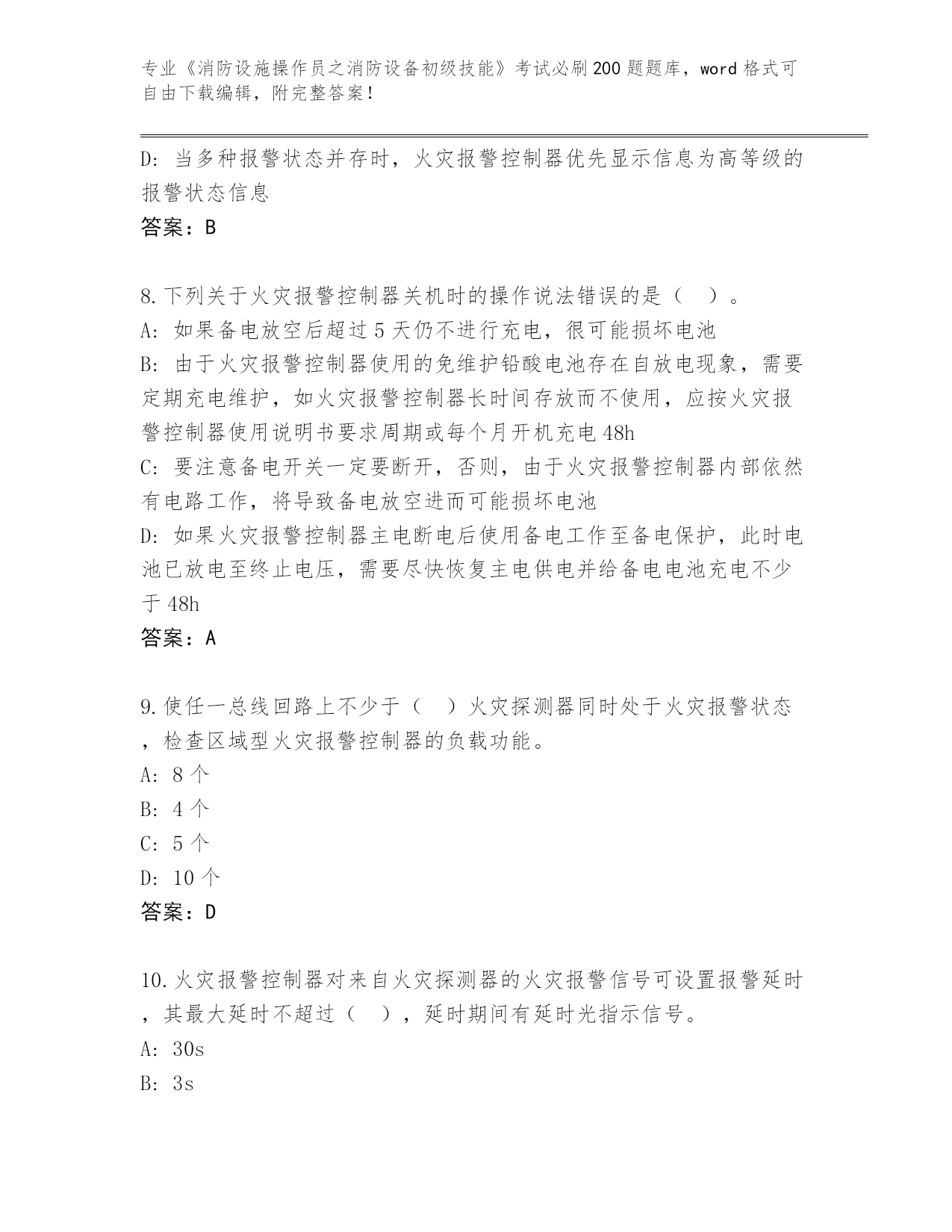 专业《消防设施操作员之消防设备初级技能》考试必刷200题题库，word格式可自由下载编辑，附完整答案！

D：当多种报警状态并存时，火灾报警控制器优先显示信息为高等级的报警状态信息
答案：B

8.下列关于火灾报警控制器关机时的操作说法错误的是（ ）。
A：如果备电放空后超过5天仍不进行充电，很可能损坏电池
B：由于火灾报警控制器使用的免维护铅酸电池存在自放电现象，需要定期充电维护，如火灾报警控制器长时间存放而不使用，应按火灾报警控制器使用说明书要求周期或每个月开机充电48h
C：要注意备电开关一定要断开，否则，由于火灾报警控制器内部依然有电路工作，将导致备电放空进而可能损坏电池
D：如果火灾报警控制器主电断电后使用备电工作至备电保护，此时电池已放电至终止电压，需要尽快恢复主电供电并给备电电池充电不少于48h
答案：A

9.使任一总线回路上不少于（ ）火灾探测器同时处于火灾报警状态，检查区域型火灾报警控制器的负载功能。
A：8个
B：4个
C：5个
D：10个
答案：D

10.火灾报警控制器对来自火灾探测器的火灾报警信号可设置报警延时，其最大延时不超过（ ），延时期间有延时光指示信号。
A：30s
B：3s